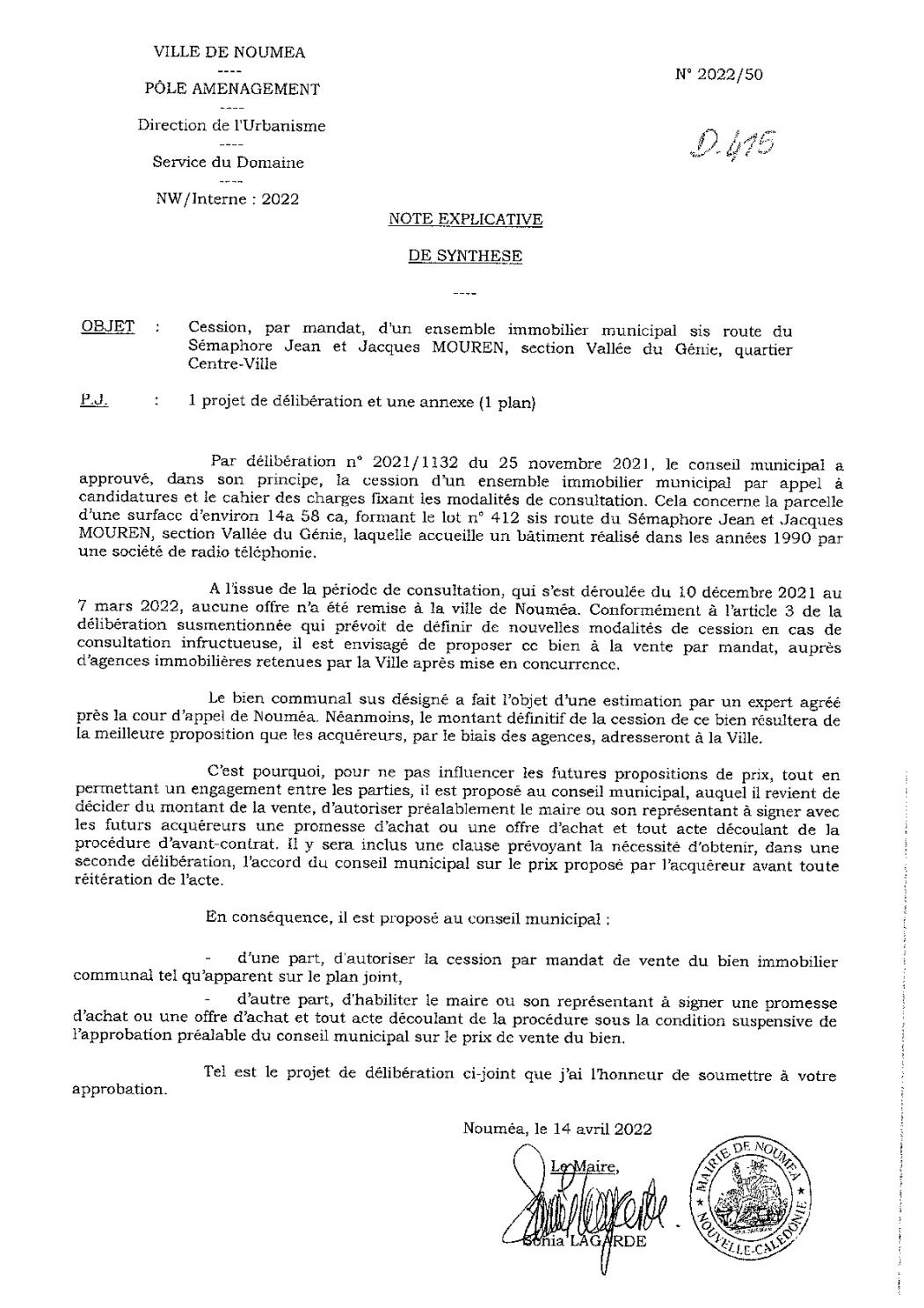 VILLE DE NOUMEA
----
PÔLE AMENAGEMENT
----
Direction de l'Urbanisme
----
Service du Domaine
----
NW/Interne : 2022

N° 2022/50

D.415

NOTE EXPLICATIVE

DE SYNTHESE

----

OBJET : Cession, par mandat, d'un ensemble immobilier municipal sis route du Sémaphore Jean et Jacques MOUREN, section Vallée du Génie, quartier Centre-Ville

P.J. : 1 projet de délibération et une annexe (1 plan)

Par délibération n° 2021/1132 du 25 novembre 2021, le conseil municipal a approuvé, dans son principe, la cession d'un ensemble immobilier municipal par appel à candidatures et le cahier des charges fixant les modalités de consultation. Cela concerne la parcelle d'une surface d'environ 14a 58 ca, formant le lot n° 412 sis route du Sémaphore Jean et Jacques MOUREN, section Vallée du Génie, laquelle accueille un bâtiment réalisé dans les années 1990 par une société de radio téléphonie.

A l'issue de la période de consultation, qui s'est déroulée du 10 décembre 2021 au 7 mars 2022, aucune offre n'a été remise à la ville de Nouméa. Conformément à l'article 3 de la délibération susmentionnée qui prévoit de définir de nouvelles modalités de cession en cas de consultation infructueuse, il est envisagé de proposer ce bien à la vente par mandat, auprès d'agences immobilières retenues par la Ville après mise en concurrence.

Le bien communal sus désigné a fait l'objet d'une estimation par un expert agréé près la cour d'appel de Nouméa. Néanmoins, le montant définitif de la cession de ce bien résultera de la meilleure proposition que les acquéreurs, par le biais des agences, adresseront à la Ville.

C'est pourquoi, pour ne pas influencer les futures propositions de prix, tout en permettant un engagement entre les parties, il est proposé au conseil municipal, auquel il revient de décider du montant de la vente, d'autoriser préalablement le maire ou son représentant à signer avec les futurs acquéreurs une promesse d'achat ou une offre d'achat et tout acte découlant de la procédure d'avant-contrat. Il y sera inclus une clause prévoyant la nécessité d'obtenir, dans une seconde délibération, l'accord du conseil municipal sur le prix proposé par l'acquéreur avant toute réitération de l'acte.

En conséquence, il est proposé au conseil municipal :

- d'une part, d'autoriser la cession par mandat de vente du bien immobilier communal tel qu'apparent sur le plan joint,

- d'autre part, d'habiliter le maire ou son représentant à signer une promesse d'achat ou une offre d'achat et tout acte découlant de la procédure sous la condition suspensive de l'approbation préalable du conseil municipal sur le prix de vente du bien.

Tel est le projet de délibération ci-joint que j'ai l'honneur de soumettre à votre approbation.

Nouméa, le 14 avril 2022

Le Maire,

Sonia LAGARDE

MAIRIE DE NOUMEA
NOUVELLE-CALEDONIE